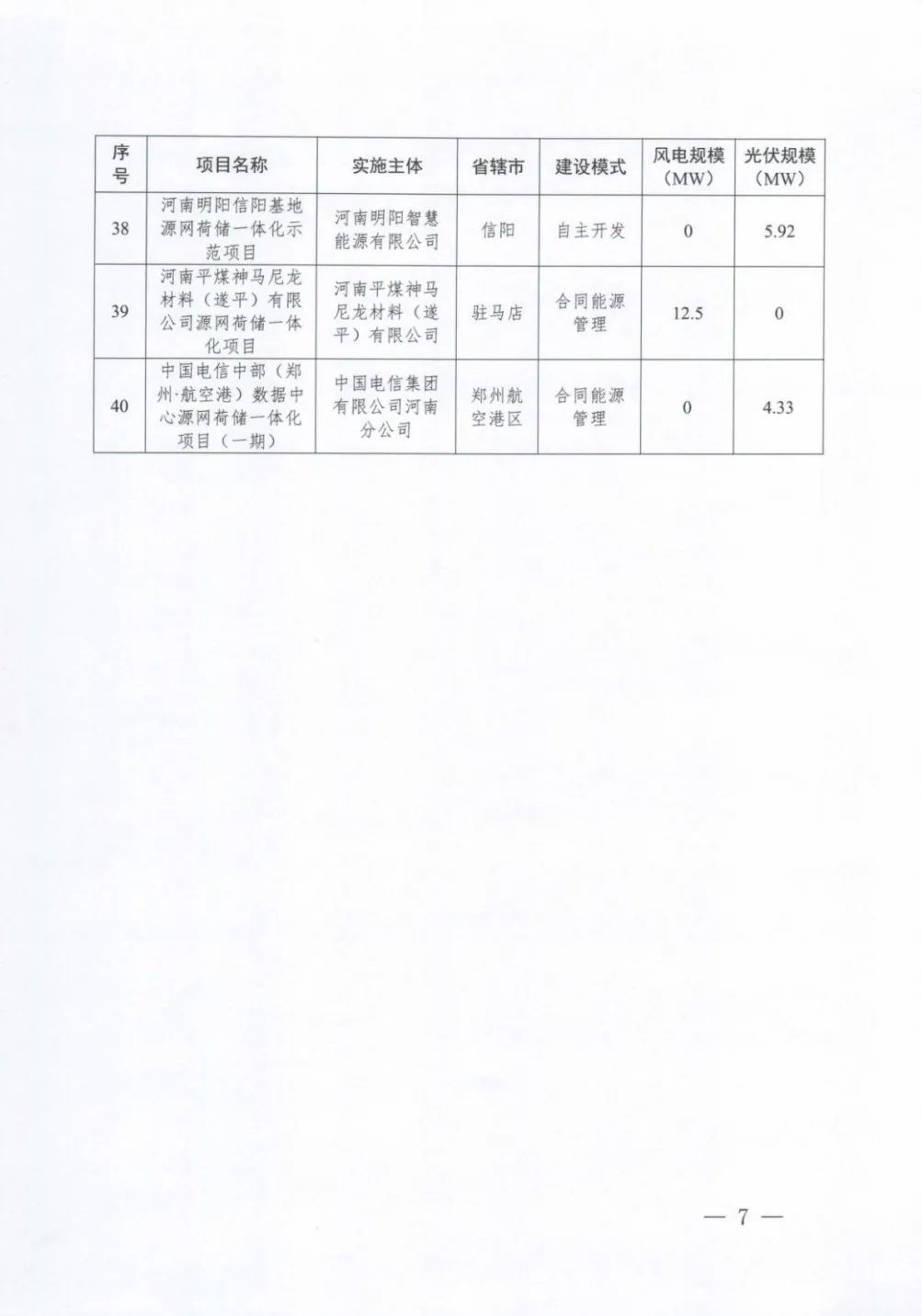 | 序号 | 项目名称 | 实施主体 | 省辖市 | 建设模式 | 风电规模（MW） | 光伏规模（MW） |
|---|---|---|---|---|---|---|
| 38 | 河南明阳信阳基地源网荷储一体化示范项目 | 河南明阳智慧能源有限公司 | 信阳 | 自主开发 | 0 | 5.92 |
| 39 | 河南平煤神马尼龙材料（遂平）有限公司源网荷储一体化项目 | 河南平煤神马尼龙材料（遂平）有限公司 | 驻马店 | 合同能源管理 | 12.5 | 0 |
| 40 | 中国电信中部（郑州·航空港）数据中心源网荷储一体化项目（一期） | 中国电信集团有限公司河南分公司 | 郑州航空港区 | 合同能源管理 | 0 | 4.33 |

— 7 —